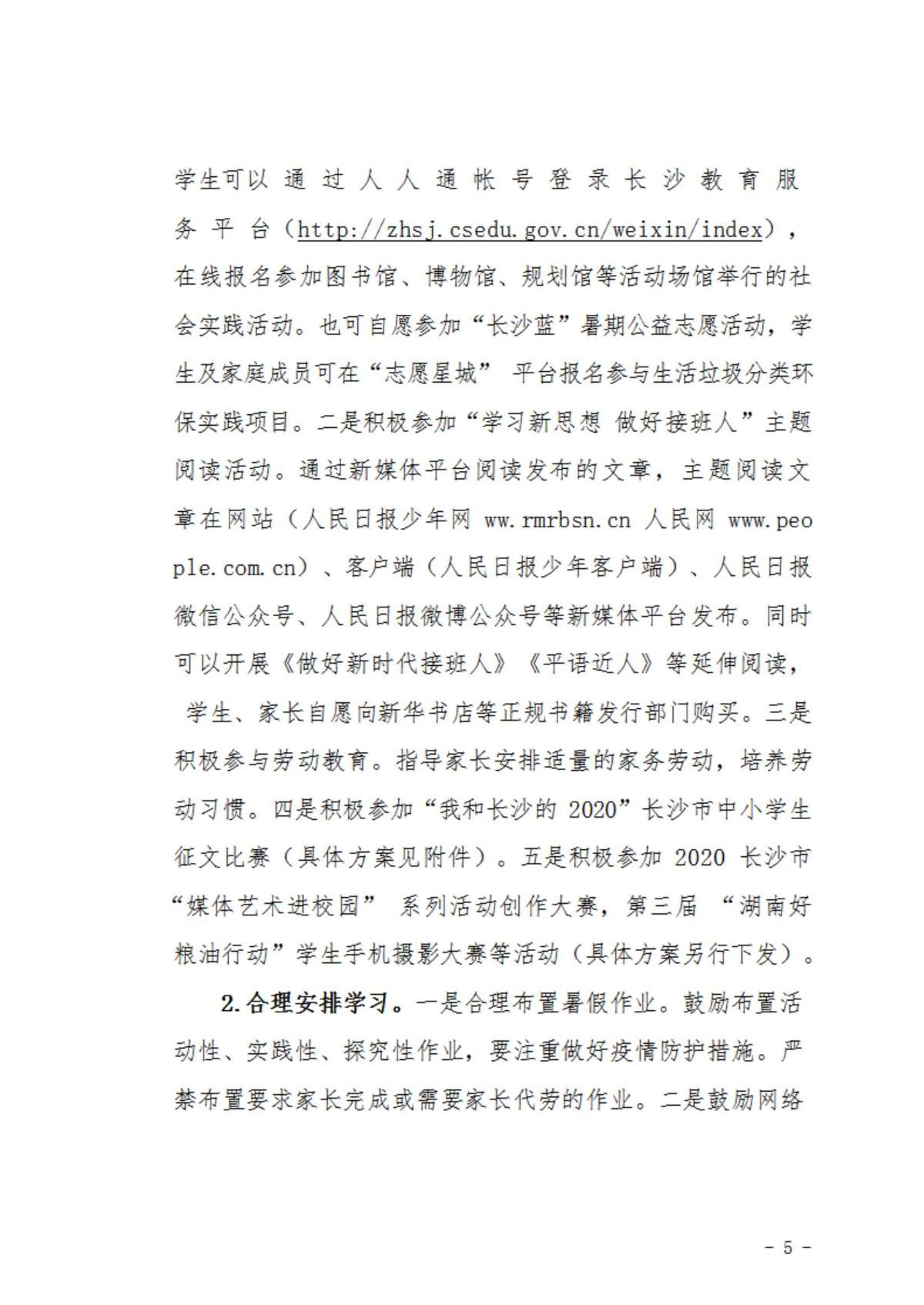 学生可以通过人人通帐号登录长沙教育服务平台（http://zhsj.csedu.gov.cn/weixin/index），在线报名参加图书馆、博物馆、规划馆等活动场馆举行的社会实践活动。也可自愿参加“长沙蓝”暑期公益志愿活动，学生及家庭成员可在“志愿星城” 平台报名参与生活垃圾分类环保实践项目。二是积极参加“学习新思想 做好接班人”主题阅读活动。通过新媒体平台阅读发布的文章，主题阅读文章在网站（人民日报少年网 ww.rmrbsn.cn 人民网 www.people.com.cn）、客户端（人民日报少年客户端）、人民日报微信公众号、人民日报微博公众号等新媒体平台发布。同时可以开展《做好新时代接班人》《平语近人》等延伸阅读，学生、家长自愿向新华书店等正规书籍发行部门购买。三是积极参与劳动教育。指导家长安排适量的家务劳动，培养劳动习惯。四是积极参加“我和长沙的 2020”长沙市中小学生征文比赛（具体方案见附件）。五是积极参加 2020 长沙市“媒体艺术进校园” 系列活动创作大赛，第三届 “湖南好粮油行动”学生手机摄影大赛等活动（具体方案另行下发）。

2.合理安排学习。一是合理布置暑假作业。鼓励布置活动性、实践性、探究性作业，要注重做好疫情防护措施。严禁布置要求家长完成或需要家长代劳的作业。二是鼓励网络

- 5 -